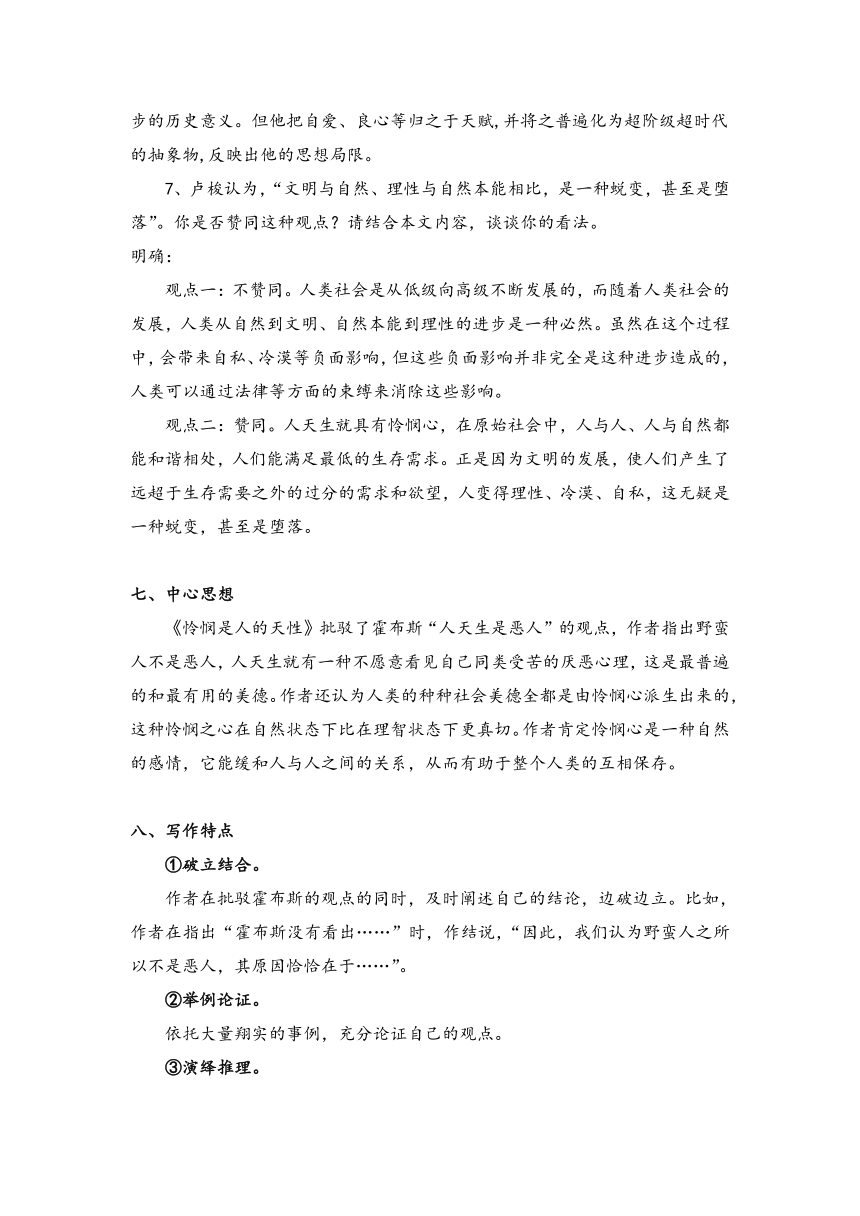 步的历史意义。但他把自爱、良心等归之于天赋,并将之普遍化为超阶级超时代的抽象物,反映出他的思想局限。

7、卢梭认为,“文明与自然、理性与自然本能相比，是一种蜕变，甚至是堕落”。你是否赞同这种观点？请结合本文内容，谈谈你的看法。

明确:

观点一：不赞同。人类社会是从低级向高级不断发展的，而随着人类社会的发展，人类从自然到文明、自然本能到理性的进步是一种必然。虽然在这个过程中，会带来自私、冷漠等负面影响，但这些负面影响并非完全是这种进步造成的，人类可以通过法律等方面的束缚来消除这些影响。

观点二：赞同。人天生就具有怜悯心，在原始社会中，人与人、人与自然都能和谐相处，人们能满足最低的生存需求。正是因为文明的发展，使人们产生了远超于生存需要之外的过分的需求和欲望，人变得理性、冷漠、自私，这无疑是一种蜕变，甚至是堕落。

七、中心思想

《怜悯是人的天性》批驳了霍布斯“人天生是恶人”的观点，作者指出野蛮人不是恶人，人天生就有一种不愿意看见自己同类受苦的厌恶心理，这是最普遍的和最有用的美德。作者还认为人类的种种社会美德全都是由怜悯心派生出来的,这种怜悯之心在自然状态下比在理智状态下更真切。作者肯定怜悯心是一种自然的感情，它能缓和人与人之间的关系，从而有助于整个人类的互相保存。

八、写作特点

①破立结合。

作者在批驳霍布斯的观点的同时，及时阐述自己的结论，边破边立。比如，作者在指出“霍布斯没有看出……”时，作结说，“因此，我们认为野蛮人之所以不是恶人，其原因恰恰在于……”。

②举例论证。

依托大量翔实的事例，充分论证自己的观点。

③演绎推理。